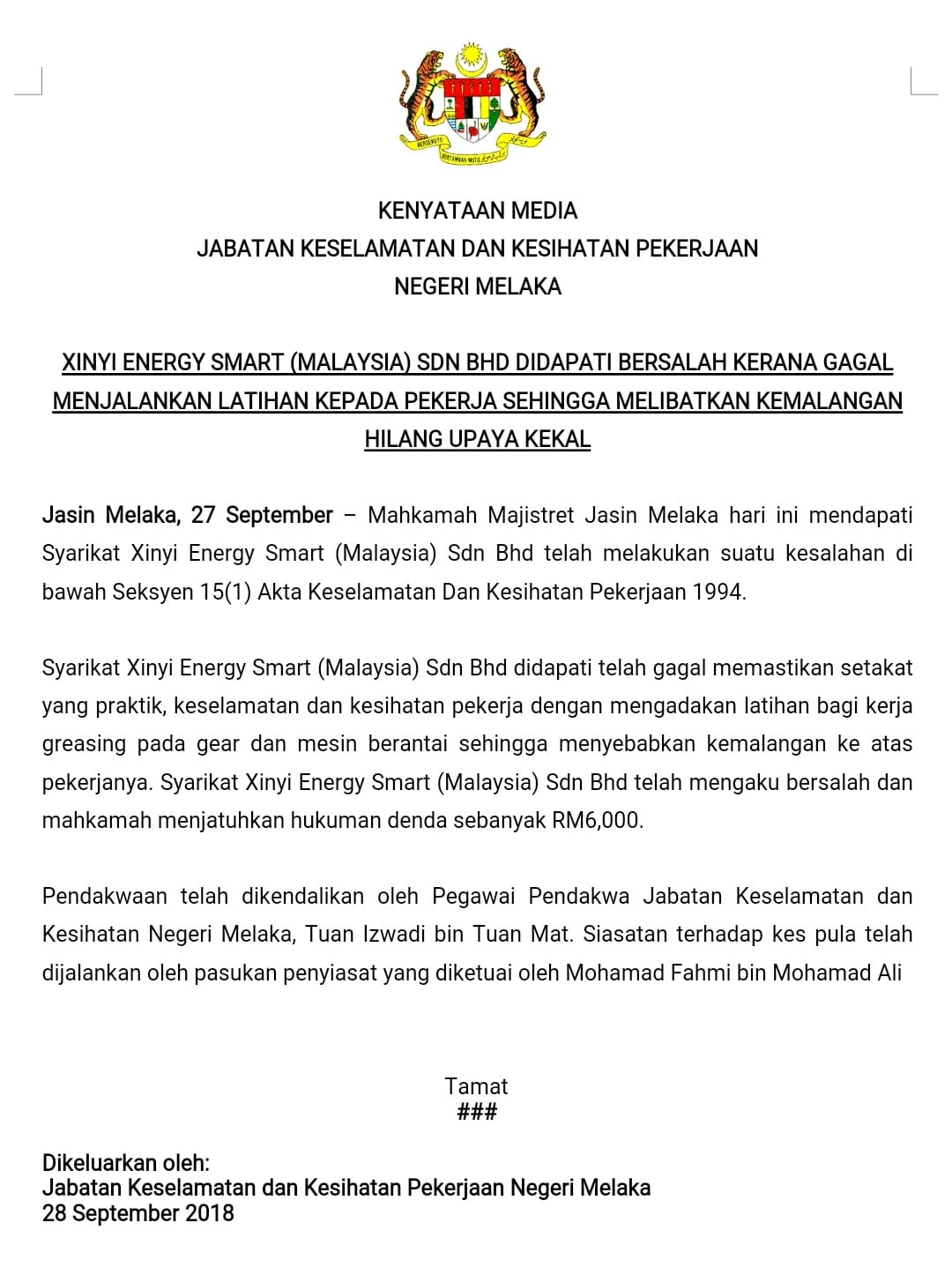 BERSEKUTU BERTAMBAH MUTU

KENYATAAN MEDIA
JABATAN KESELAMATAN DAN KESIHATAN PEKERJAAN
NEGERI MELAKA

XINYI ENERGY SMART (MALAYSIA) SDN BHD DIDAPATI BERSALAH KERANA GAGAL MENJALANKAN LATIHAN KEPADA PEKERJA SEHINGGA MELIBATKAN KEMALANGAN HILANG UPAYA KEKAL

Jasin Melaka, 27 September – Mahkamah Majistret Jasin Melaka hari ini mendapati Syarikat Xinyi Energy Smart (Malaysia) Sdn Bhd telah melakukan suatu kesalahan di bawah Seksyen 15(1) Akta Keselamatan Dan Kesihatan Pekerjaan 1994.

Syarikat Xinyi Energy Smart (Malaysia) Sdn Bhd didapati telah gagal memastikan setakat yang praktik, keselamatan dan kesihatan pekerja dengan mengadakan latihan bagi kerja greasing pada gear dan mesin berantai sehingga menyebabkan kemalangan ke atas pekerjanya. Syarikat Xinyi Energy Smart (Malaysia) Sdn Bhd telah mengaku bersalah dan mahkamah menjatuhkan hukuman denda sebanyak RM6,000.

Pendakwaan telah dikendalikan oleh Pegawai Pendakwa Jabatan Keselamatan dan Kesihatan Negeri Melaka, Tuan Izwadi bin Tuan Mat. Siasatan terhadap kes pula telah dijalankan oleh pasukan penyiasat yang diketuai oleh Mohamad Fahmi bin Mohamad Ali

Tamat
###

Dikeluarkan oleh:
Jabatan Keselamatan dan Kesihatan Pekerjaan Negeri Melaka
28 September 2018